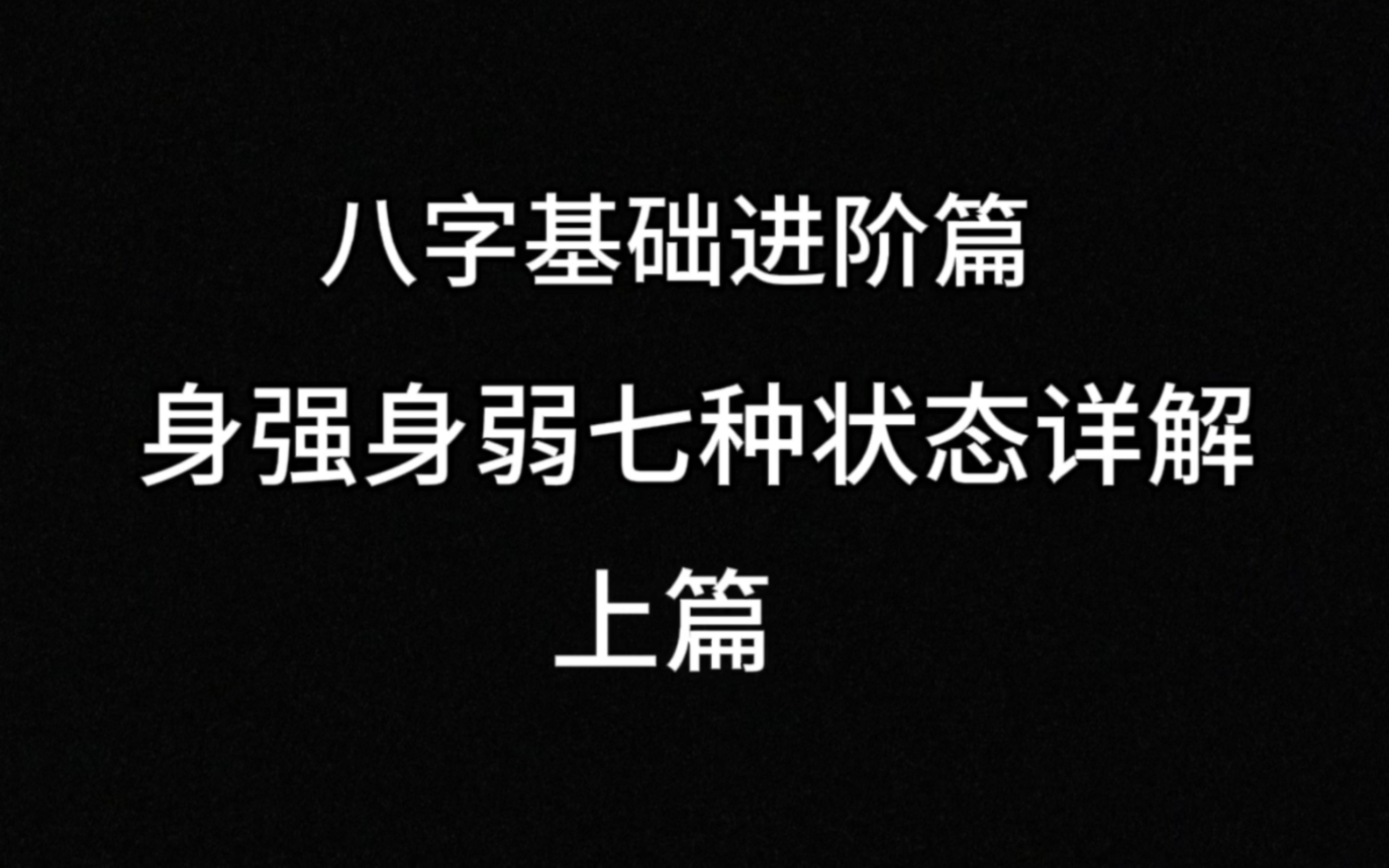 八字基础进阶篇

身强身弱七种状态详解

上篇